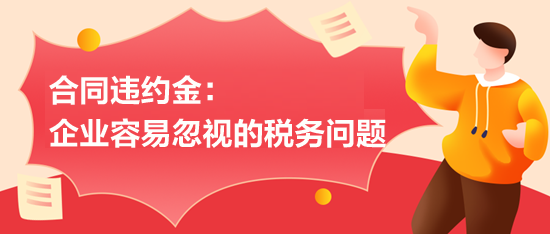 合同违约金：
企业容易忽视的税务问题